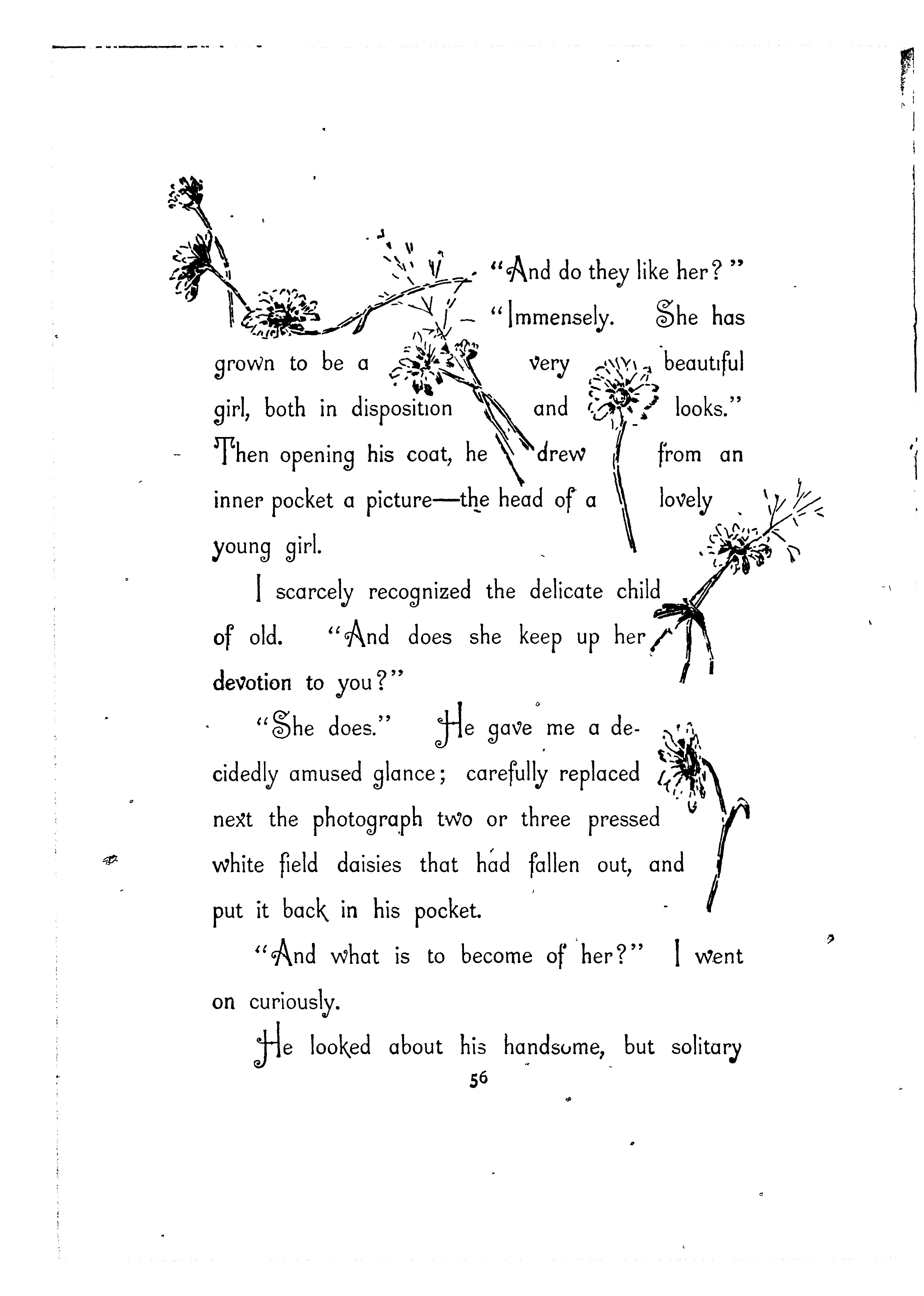 "And do they like her?"

"Immensely. She has grown to be a very beautiful girl, both in disposition and looks." Then opening his coat, he drew from an inner pocket a picture—the head of a lovely young girl.

I scarcely recognized the delicate child of old. "And does she keep up her devotion to you?"

"She does." He gave me a decidedly amused glance; carefully replaced next the photograph two or three pressed white field daisies that had fallen out, and put it back in his pocket.

"And what is to become of her?" I went on curiously.

He looked about his handsome, but solitary

56